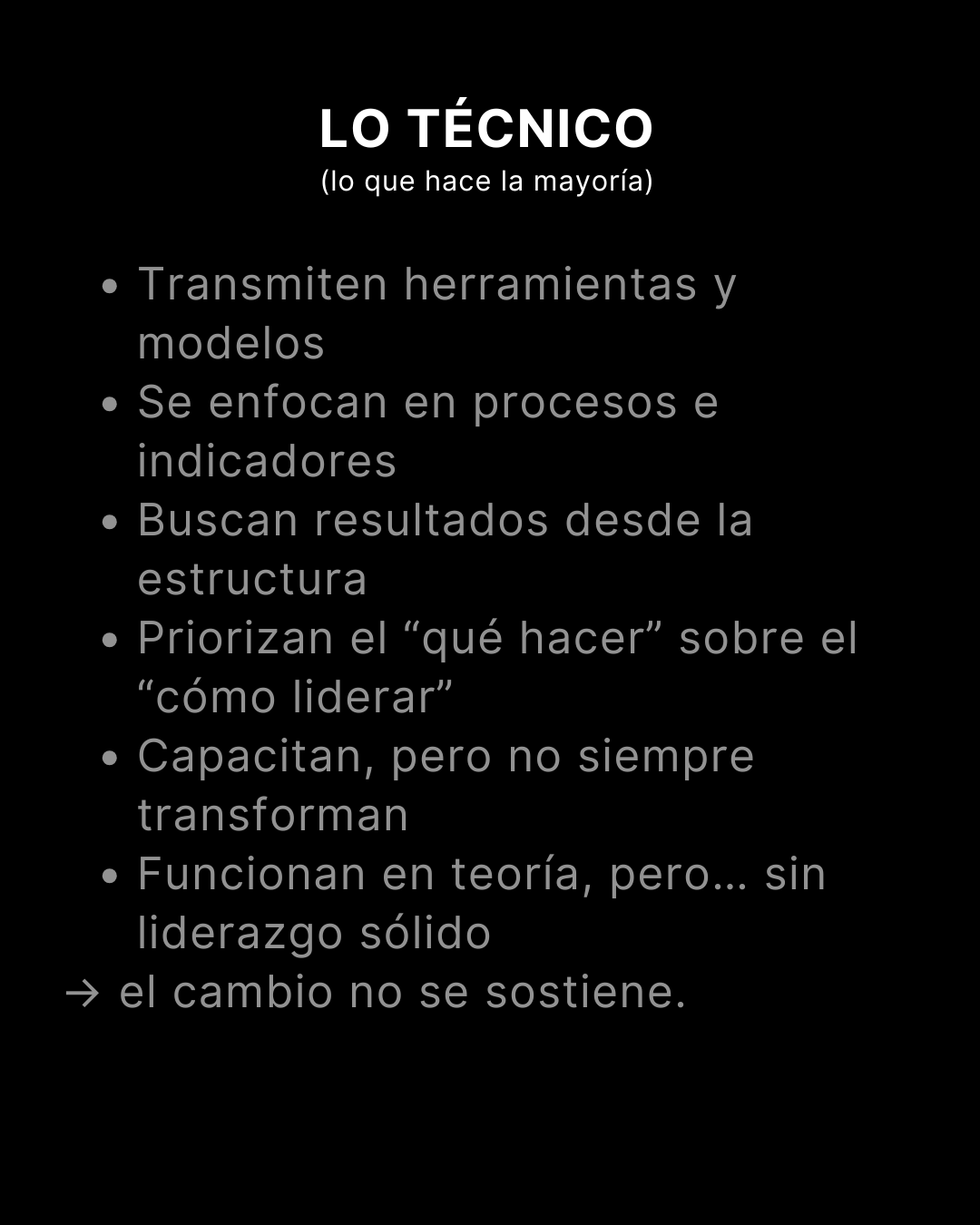 LO TÉCNICO
(lo que hace la mayoría)

• Transmiten herramientas y modelos
• Se enfocan en procesos e indicadores
• Buscan resultados desde la estructura
• Priorizan el "qué hacer" sobre el "cómo liderar"
• Capacitan, pero no siempre transforman
• Funcionan en teoría, pero… sin liderazgo sólido
→ el cambio no se sostiene.